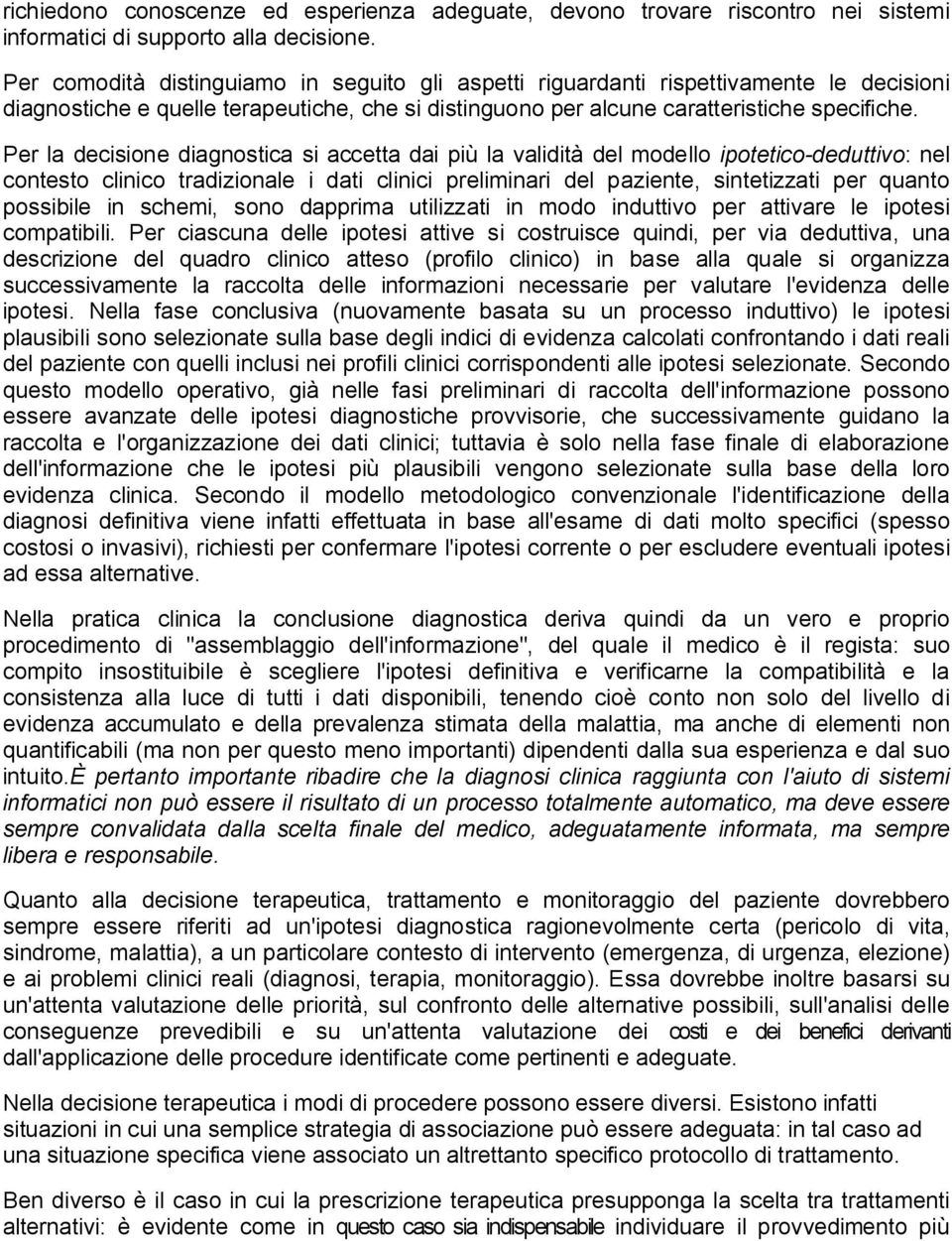 richiedono conoscenze ed esperienza adeguate, devono trovare riscontro nei sistemi informatici di supporto alla decisione.

Per comodità distinguiamo in seguito gli aspetti riguardanti rispettivamente le decisioni diagnostiche e quelle terapeutiche, che si distinguono per alcune caratteristiche specifiche.

Per la decisione diagnostica si accetta dai più la validità del modello ipotetico-deduttivo: nel contesto clinico tradizionale i dati clinici preliminari del paziente, sintetizzati per quanto possibile in schemi, sono dapprima utilizzati in modo induttivo per attivare le ipotesi compatibili. Per ciascuna delle ipotesi attive si costruisce quindi, per via deduttiva, una descrizione del quadro clinico atteso (profilo clinico) in base alla quale si organizza successivamente la raccolta delle informazioni necessarie per valutare l'evidenza delle ipotesi. Nella fase conclusiva (nuovamente basata su un processo induttivo) le ipotesi plausibili sono selezionate sulla base degli indici di evidenza calcolati confrontando i dati reali del paziente con quelli inclusi nei profili clinici corrispondenti alle ipotesi selezionate. Secondo questo modello operativo, già nelle fasi preliminari di raccolta dell'informazione possono essere avanzate delle ipotesi diagnostiche provvisorie, che successivamente guidano la raccolta e l'organizzazione dei dati clinici; tuttavia è solo nella fase finale di elaborazione dell'informazione che le ipotesi più plausibili vengono selezionate sulla base della loro evidenza clinica. Secondo il modello metodologico convenzionale l'identificazione della diagnosi definitiva viene infatti effettuata in base all'esame di dati molto specifici (spesso costosi o invasivi), richiesti per confermare l'ipotesi corrente o per escludere eventuali ipotesi ad essa alternative.

Nella pratica clinica la conclusione diagnostica deriva quindi da un vero e proprio procedimento di "assemblaggio dell'informazione", del quale il medico è il regista: suo compito insostituibile è scegliere l'ipotesi definitiva e verificarne la compatibilità e la consistenza alla luce di tutti i dati disponibili, tenendo cioè conto non solo del livello di evidenza accumulato e della prevalenza stimata della malattia, ma anche di elementi non quantificabili (ma non per questo meno importanti) dipendenti dalla sua esperienza e dal suo intuito.È pertanto importante ribadire che la diagnosi clinica raggiunta con l'aiuto di sistemi informatici non può essere il risultato di un processo totalmente automatico, ma deve essere sempre convalidata dalla scelta finale del medico, adeguatamente informata, ma sempre libera e responsabile.

Quanto alla decisione terapeutica, trattamento e monitoraggio del paziente dovrebbero sempre essere riferiti ad un'ipotesi diagnostica ragionevolmente certa (pericolo di vita, sindrome, malattia), a un particolare contesto di intervento (emergenza, di urgenza, elezione) e ai problemi clinici reali (diagnosi, terapia, monitoraggio). Essa dovrebbe inoltre basarsi su un'attenta valutazione delle priorità, sul confronto delle alternative possibili, sull'analisi delle conseguenze prevedibili e su un'attenta valutazione dei costi e dei benefici derivanti dall'applicazione delle procedure identificate come pertinenti e adeguate.

Nella decisione terapeutica i modi di procedere possono essere diversi. Esistono infatti situazioni in cui una semplice strategia di associazione può essere adeguata: in tal caso ad una situazione specifica viene associato un altrettanto specifico protocollo di trattamento.

Ben diverso è il caso in cui la prescrizione terapeutica presupponga la scelta tra trattamenti alternativi: è evidente come in questo caso sia indispensabile individuare il provvedimento più